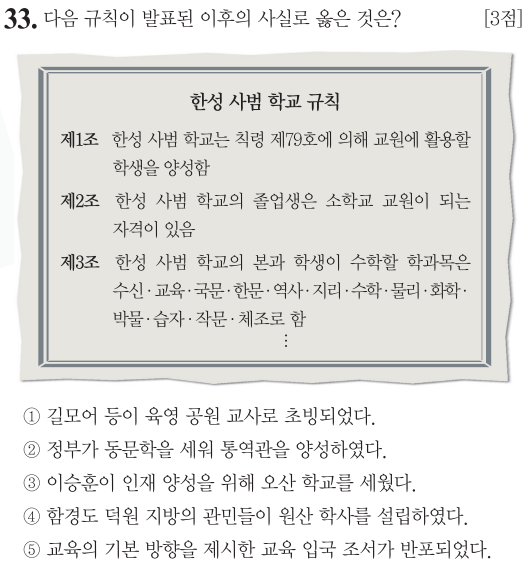 33. 다음 규칙이 발표된 이후의 사실로 옳은 것은? [3점]

한성 사범 학교 규칙

제1조 한성 사범 학교는 칙령 제79호에 의해 교원에 활용할 학생을 양성함

제2조 한성 사범 학교의 졸업생은 소학교 교원이 되는 자격이 있음

제3조 한성 사범 학교의 본과 학생이 수학할 학과목은 수신·교육·국문·한문·역사·지리·수학·물리·화학·박물·습자·작문·체조로 함
⋮

① 길모어 등이 육영 공원 교사로 초빙되었다.
② 정부가 동문학을 세워 통역관을 양성하였다.
③ 이승훈이 인재 양성을 위해 오산 학교를 세웠다.
④ 함경도 덕원 지방의 관민들이 원산 학사를 설립하였다.
⑤ 교육의 기본 방향을 제시한 교육 입국 조서가 반포되었다.